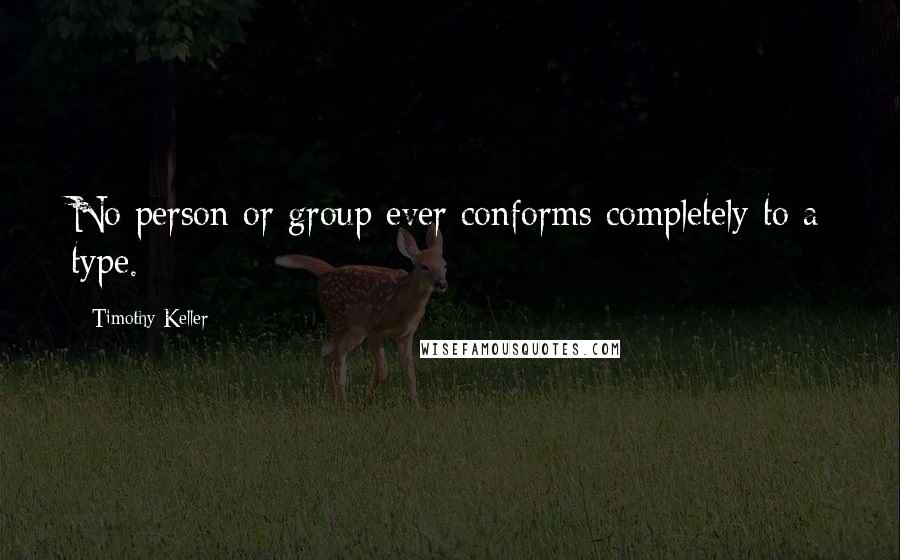 No person or group ever conforms completely to a type.

Timothy Keller

WISEFAMOUSQUOTES.COM